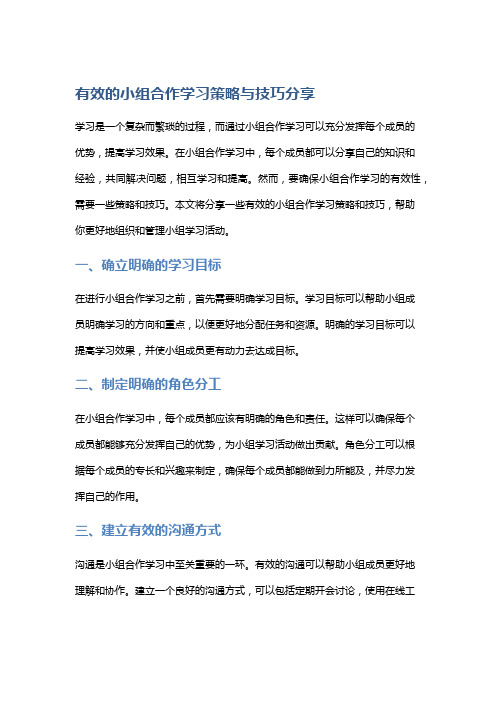 有效的小组合作学习策略与技巧分享

学习是一个复杂而繁琐的过程，而通过小组合作学习可以充分发挥每个成员的优势，提高学习效果。在小组合作学习中，每个成员都可以分享自己的知识和经验，共同解决问题，相互学习和提高。然而，要确保小组合作学习的有效性，需要一些策略和技巧。本文将分享一些有效的小组合作学习策略和技巧，帮助你更好地组织和管理小组学习活动。

一、确立明确的学习目标

在进行小组合作学习之前，首先需要明确学习目标。学习目标可以帮助小组成员明确学习的方向和重点，以便更好地分配任务和资源。明确的学习目标可以提高学习效果，并使小组成员更有动力去达成目标。

二、制定明确的角色分工

在小组合作学习中，每个成员都应该有明确的角色和责任。这样可以确保每个成员都能够充分发挥自己的优势，为小组学习活动做出贡献。角色分工可以根据每个成员的专长和兴趣来制定，确保每个成员都能做到力所能及，并尽力发挥自己的作用。

三、建立有效的沟通方式

沟通是小组合作学习中至关重要的一环。有效的沟通可以帮助小组成员更好地理解和协作。建立一个良好的沟通方式，可以包括定期开会讨论，使用在线工